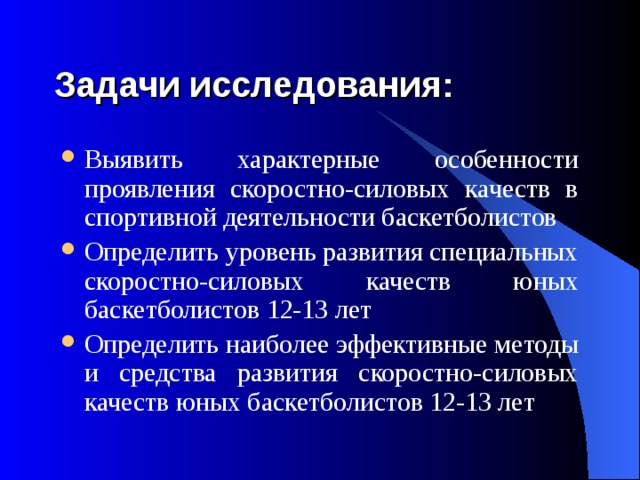 Задачи исследования:

Выявить характерные особенности проявления скоростно-силовых качеств в спортивной деятельности баскетболистов

Определить уровень развития специальных скоростно-силовых качеств юных баскетболистов 12-13 лет

Определить наиболее эффективные методы и средства развития скоростно-силовых качеств юных баскетболистов 12-13 лет